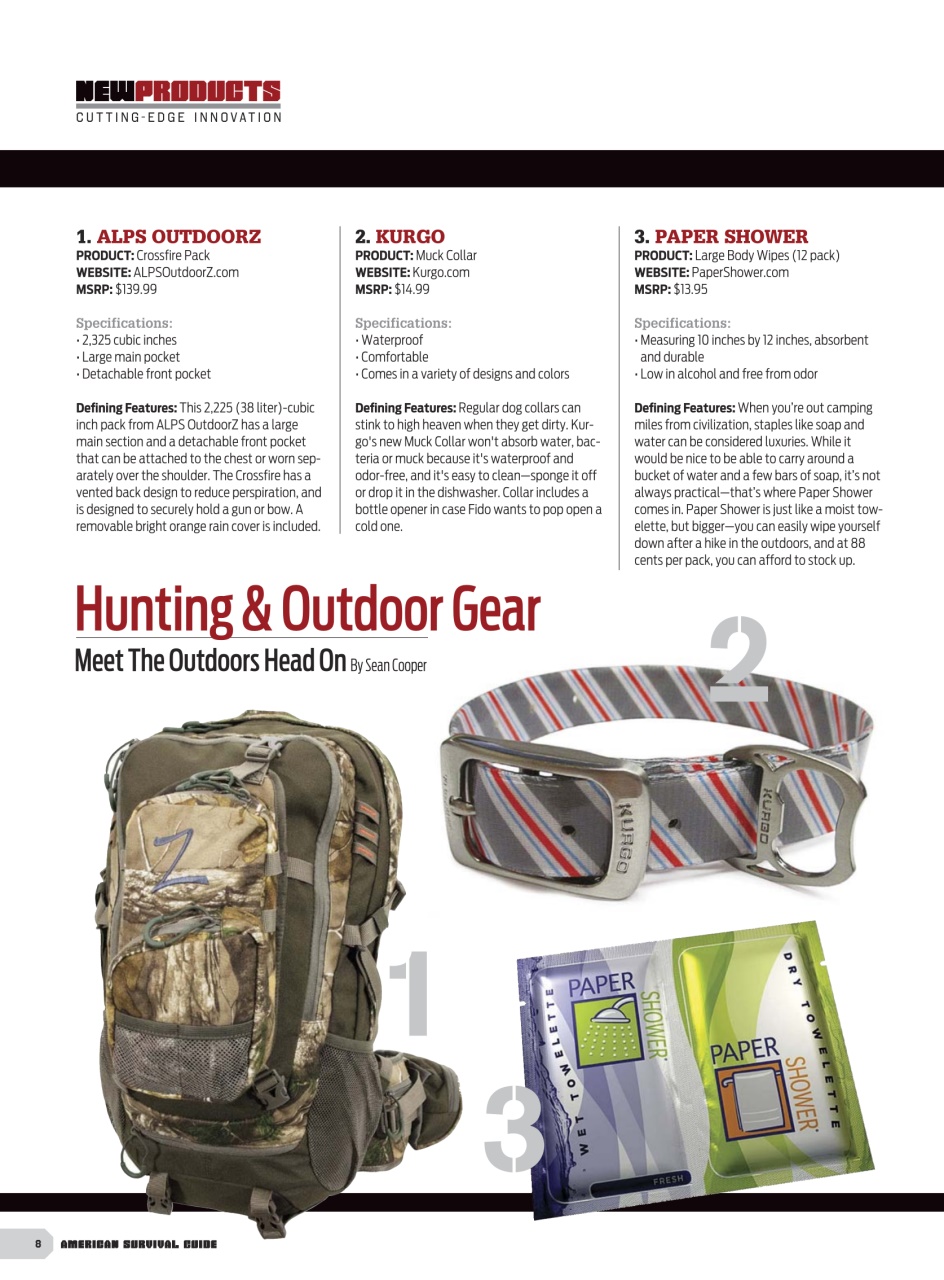 NEWPRODUCTS
CUTTING-EDGE INNOVATION

1. ALPS OUTDOORZ
PRODUCT: Crossfire Pack
WEBSITE: ALPSOutdoorZ.com
MSRP: $139.99

Specifications:
• 2,325 cubic inches
• Large main pocket
• Detachable front pocket

Defining Features: This 2,225 (38 liter)-cubic inch pack from ALPS OutdoorZ has a large main section and a detachable front pocket that can be attached to the chest or worn separately over the shoulder. The Crossfire has a vented back design to reduce perspiration, and is designed to securely hold a gun or bow. A removable bright orange rain cover is included.

2. KURGO
PRODUCT: Muck Collar
WEBSITE: Kurgo.com
MSRP: $14.99

Specifications:
• Waterproof
• Comfortable
• Comes in a variety of designs and colors

Defining Features: Regular dog collars can stink to high heaven when they get dirty. Kurgo's new Muck Collar won't absorb water, bacteria or muck because it's waterproof and odor-free, and it's easy to clean—sponge it off or drop it in the dishwasher. Collar includes a bottle opener in case Fido wants to pop open a cold one.

3. PAPER SHOWER
PRODUCT: Large Body Wipes (12 pack)
WEBSITE: PaperShower.com
MSRP: $13.95

Specifications:
• Measuring 10 inches by 12 inches, absorbent and durable
• Low in alcohol and free from odor

Defining Features: When you're out camping miles from civilization, staples like soap and water can be considered luxuries. While it would be nice to be able to carry around a bucket of water and a few bars of soap, it's not always practical—that's where Paper Shower comes in. Paper Shower is just like a moist towelette, but bigger—you can easily wipe yourself down after a hike in the outdoors, and at 88 cents per pack, you can afford to stock up.

Hunting & Outdoor Gear
Meet The Outdoors Head On By Sean Cooper

2
KURGO
KURGO
1
3
WET TOWELETTE
PAPER SHOWER
FRESH
DRY TOWELETTE
PAPER SHOWER

8 AMERICAN SURVIVAL GUIDE